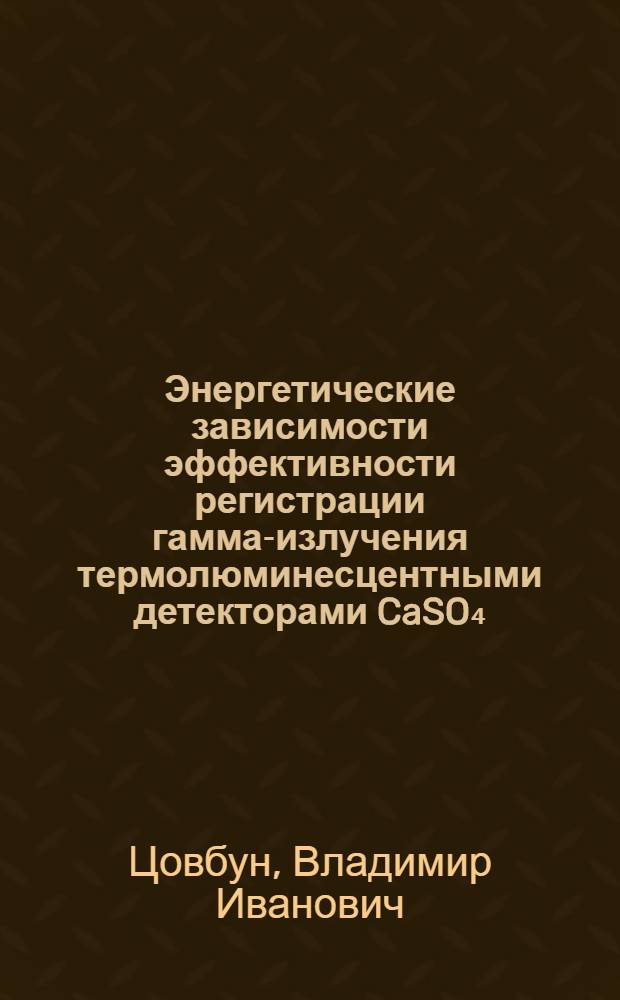 Энергетические зависимости эффективности регистрации гамма-излучения термолюминесцентными детекторами $CaSO_4$

Цовбун, Владимир Иванович